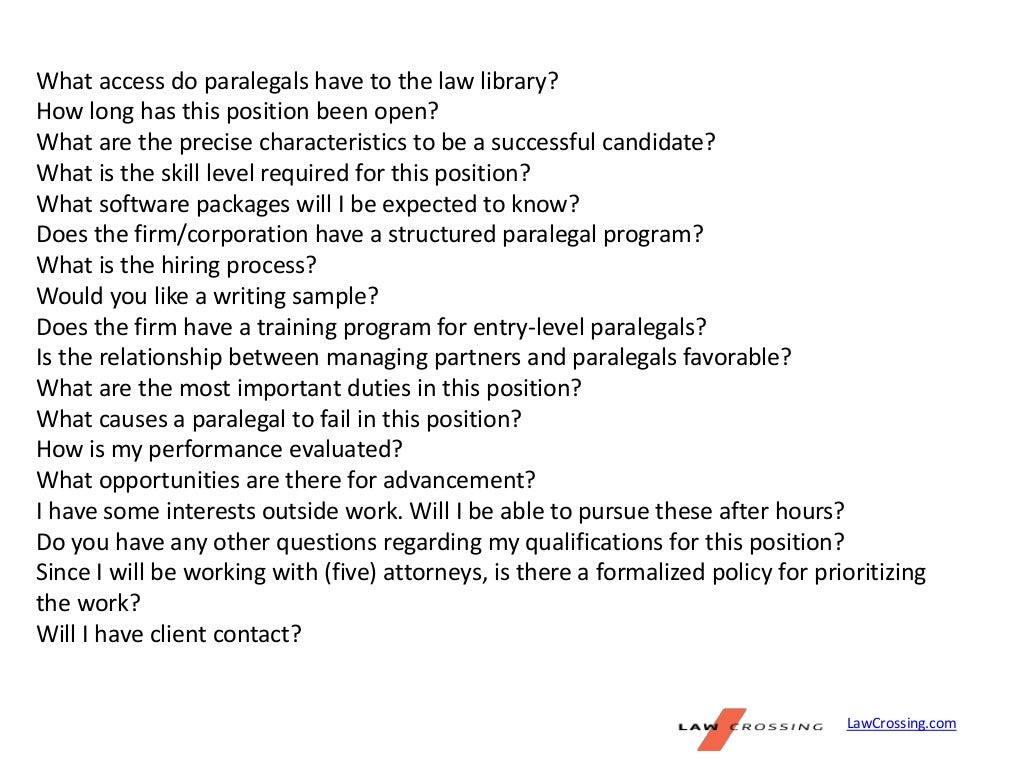 What access do paralegals have to the law library?
How long has this position been open?
What are the precise characteristics to be a successful candidate?
What is the skill level required for this position?
What software packages will I be expected to know?
Does the firm/corporation have a structured paralegal program?
What is the hiring process?
Would you like a writing sample?
Does the firm have a training program for entry-level paralegals?
Is the relationship between managing partners and paralegals favorable?
What are the most important duties in this position?
What causes a paralegal to fail in this position?
How is my performance evaluated?
What opportunities are there for advancement?
I have some interests outside work. Will I be able to pursue these after hours?
Do you have any other questions regarding my qualifications for this position?
Since I will be working with (five) attorneys, is there a formalized policy for prioritizing the work?
Will I have client contact?

LAW CROSSING LawCrossing.com